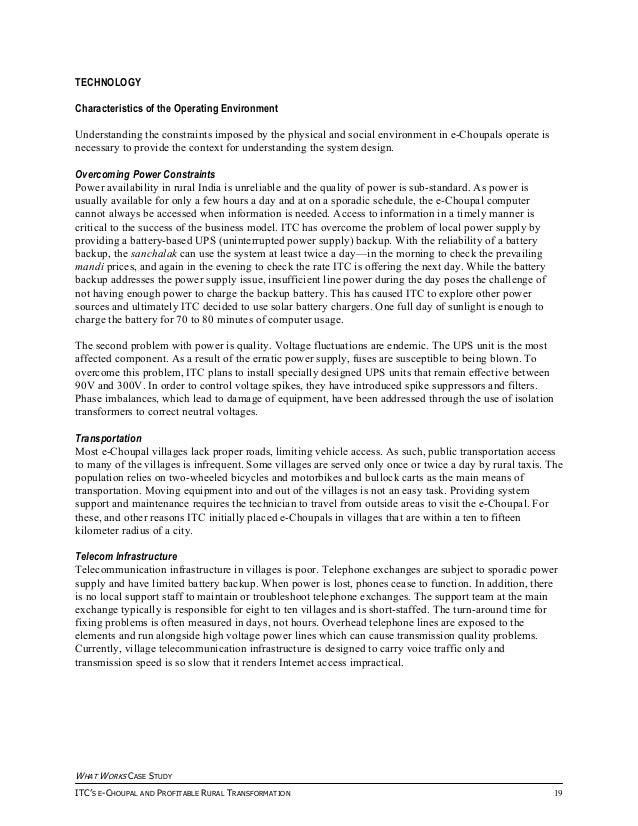 TECHNOLOGY

Characteristics of the Operating Environment

Understanding the constraints imposed by the physical and social environment in e-Choupals operate is necessary to provide the context for understanding the system design.

Overcoming Power Constraints
Power availability in rural India is unreliable and the quality of power is sub-standard. As power is usually available for only a few hours a day and at on a sporadic schedule, the e-Choupal computer cannot always be accessed when information is needed. Access to information in a timely manner is critical to the success of the business model. ITC has overcome the problem of local power supply by providing a battery-based UPS (uninterrupted power supply) backup. With the reliability of a battery backup, the sanchalak can use the system at least twice a day—in the morning to check the prevailing mandi prices, and again in the evening to check the rate ITC is offering the next day. While the battery backup addresses the power supply issue, insufficient line power during the day poses the challenge of not having enough power to charge the backup battery. This has caused ITC to explore other power sources and ultimately ITC decided to use solar battery chargers. One full day of sunlight is enough to charge the battery for 70 to 80 minutes of computer usage.

The second problem with power is quality. Voltage fluctuations are endemic. The UPS unit is the most affected component. As a result of the erratic power supply, fuses are susceptible to being blown. To overcome this problem, ITC plans to install specially designed UPS units that remain effective between 90V and 300V. In order to control voltage spikes, they have introduced spike suppressors and filters. Phase imbalances, which lead to damage of equipment, have been addressed through the use of isolation transformers to correct neutral voltages.

Transportation
Most e-Choupal villages lack proper roads, limiting vehicle access. As such, public transportation access to many of the villages is infrequent. Some villages are served only once or twice a day by rural taxis. The population relies on two-wheeled bicycles and motorbikes and bullock carts as the main means of transportation. Moving equipment into and out of the villages is not an easy task. Providing system support and maintenance requires the technician to travel from outside areas to visit the e-Choupal. For these, and other reasons ITC initially placed e-Choupals in villages that are within a ten to fifteen kilometer radius of a city.

Telecom Infrastructure
Telecommunication infrastructure in villages is poor. Telephone exchanges are subject to sporadic power supply and have limited battery backup. When power is lost, phones cease to function. In addition, there is no local support staff to maintain or troubleshoot telephone exchanges. The support team at the main exchange typically is responsible for eight to ten villages and is short-staffed. The turn-around time for fixing problems is often measured in days, not hours. Overhead telephone lines are exposed to the elements and run alongside high voltage power lines which can cause transmission quality problems. Currently, village telecommunication infrastructure is designed to carry voice traffic only and transmission speed is so slow that it renders Internet access impractical.

WHAT WORKS CASE STUDY
ITC'S E-CHOUPAL AND PROFITABLE RURAL TRANSFORMATION 19